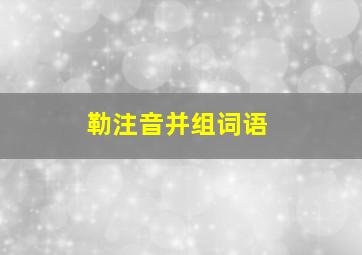 勒注音并组词语